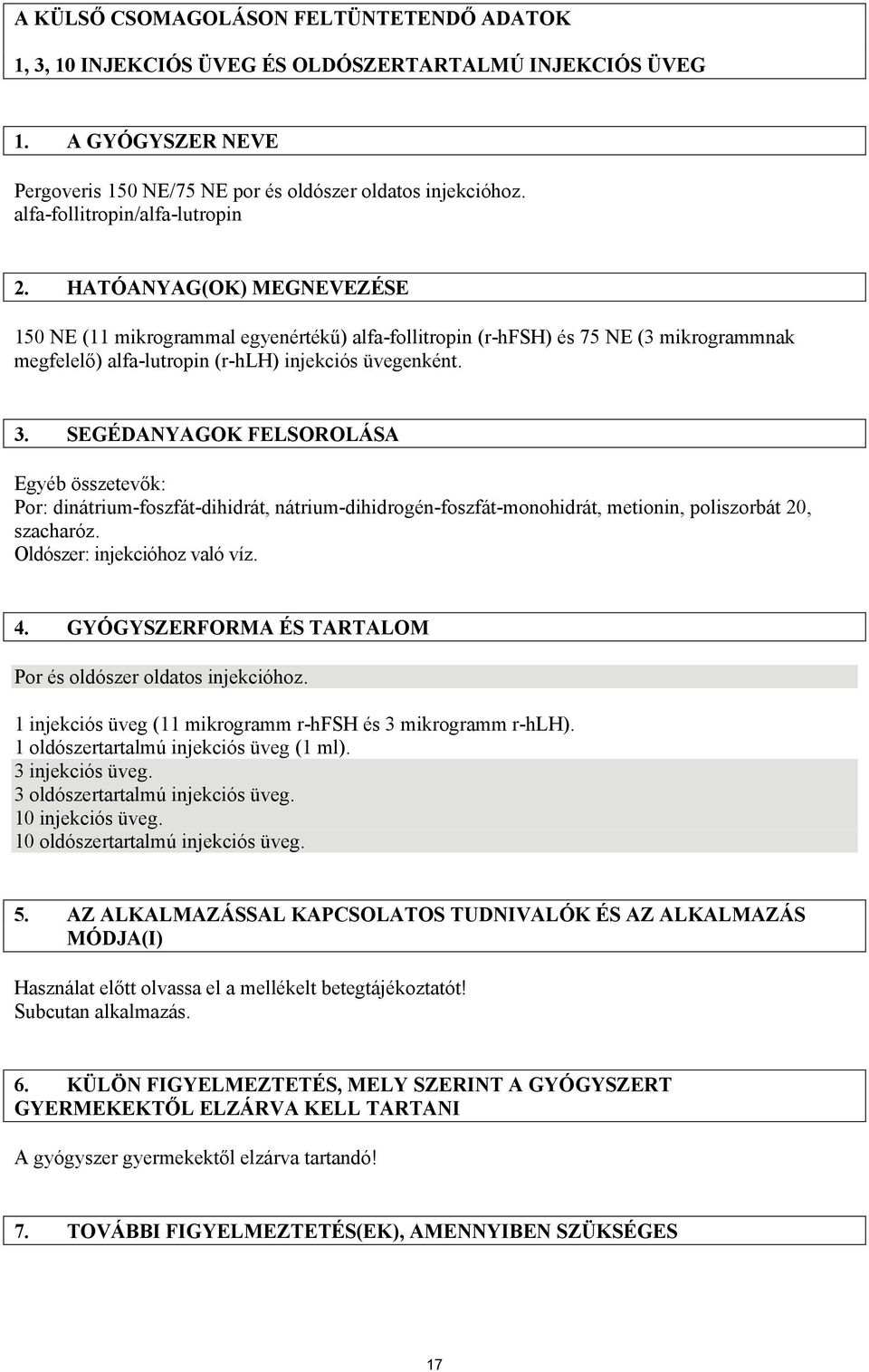 A KÜLSŐ CSOMAGOLÁSON FELTÜNTETENDŐ ADATOK

1, 3, 10 INJEKCIÓS ÜVEG ÉS OLDÓSZERTARTALMÚ INJEKCIÓS ÜVEG

1. A GYÓGYSZER NEVE

Pergoveris 150 NE/75 NE por és oldószer oldatos injekcióhoz.
alfa-follitropin/alfa-lutropin

2. HATÓANYAG(OK) MEGNEVEZÉSE

150 NE (11 mikrogrammal egyenértékű) alfa-follitropin (r-hFSH) és 75 NE (3 mikrogrammnak megfelelő) alfa-lutropin (r-hLH) injekciós üvegenként.

3. SEGÉDANYAGOK FELSOROLÁSA

Egyéb összetevők:
Por: dinátrium-foszfát-dihidrát, nátrium-dihidrogén-foszfát-monohidrát, metionin, poliszorbát 20, szacharóz.
Oldószer: injekcióhoz való víz.

4. GYÓGYSZERFORMA ÉS TARTALOM

Por és oldószer oldatos injekcióhoz.

1 injekciós üveg (11 mikrogramm r-hFSH és 3 mikrogramm r-hLH).
1 oldószertartalmú injekciós üveg (1 ml).
3 injekciós üveg.
3 oldószertartalmú injekciós üveg.
10 injekciós üveg.
10 oldószertartalmú injekciós üveg.

5. AZ ALKALMAZÁSSAL KAPCSOLATOS TUDNIVALÓK ÉS AZ ALKALMAZÁS MÓDJA(I)

Használat előtt olvassa el a mellékelt betegtájékoztatót!
Subcutan alkalmazás.

6. KÜLÖN FIGYELMEZTETÉS, MELY SZERINT A GYÓGYSZERT GYERMEKEKTŐL ELZÁRVA KELL TARTANI

A gyógyszer gyermekektől elzárva tartandó!

7. TOVÁBBI FIGYELMEZTETÉS(EK), AMENNYIBEN SZÜKSÉGES

17